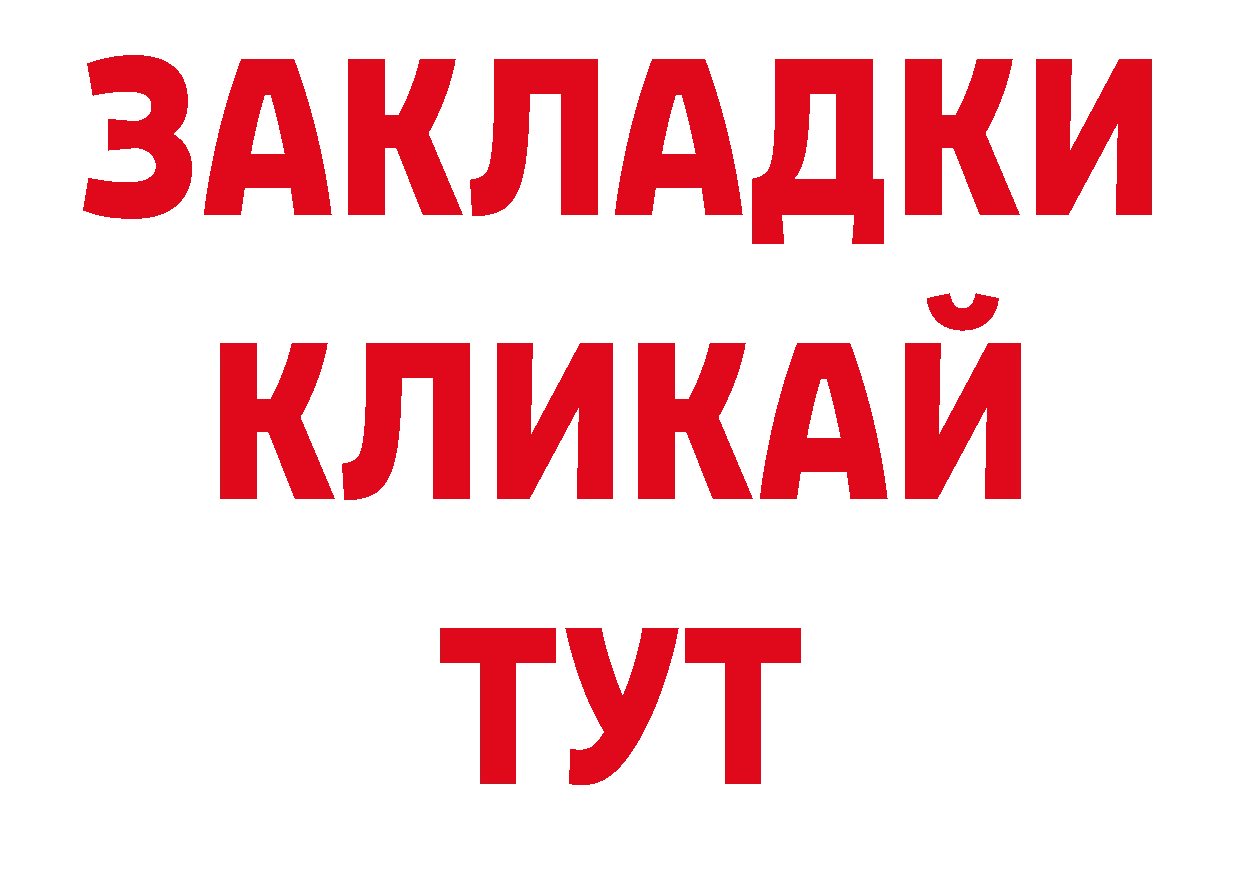 ЗАКЛАДКИ
КЛИКАЙ
ТУТ